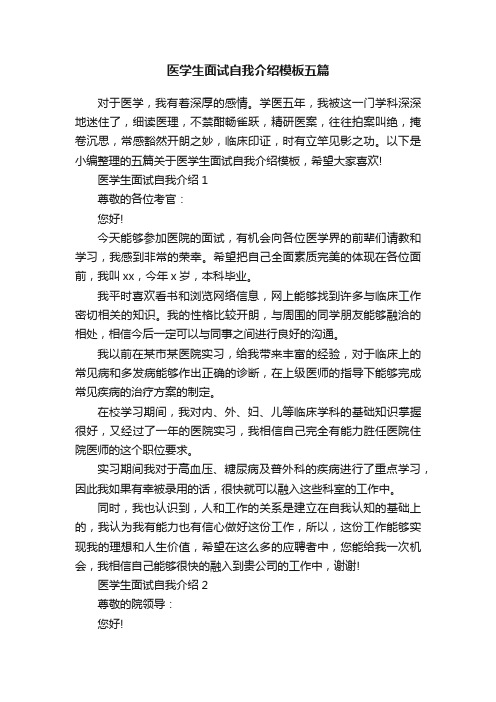 医学生面试自我介绍模板五篇

对于医学，我有着深厚的感情。学医五年，我被这一门学科深深地迷住了，细读医理，不禁酣畅雀跃，精研医案，往往拍案叫绝，掩卷沉思，常感豁然开朗之妙，临床印证，时有立竿见影之功。以下是小编整理的五篇关于医学生面试自我介绍模板，希望大家喜欢!

医学生面试自我介绍 1

尊敬的各位考官：

您好!

今天能够参加医院的面试，有机会向各位医学界的前辈们请教和学习，我感到非常的荣幸。希望把自己全面素质完美的体现在各位面前，我叫 xx，今年 x 岁，本科毕业。

我平时喜欢看书和浏览网络信息，网上能够找到许多与临床工作密切相关的知识。我的性格比较开朗，与周围的同学朋友能够融洽的相处，相信今后一定可以与同事之间进行良好的沟通。

我以前在某市某医院实习，给我带来丰富的经验，对于临床上的常见病和多发病能够作出正确的诊断，在上级医师的指导下能够完成常见疾病的治疗方案的制定。

在校学习期间，我对内、外、妇、儿等临床学科的基础知识掌握很好，又经过了一年的医院实习，我相信自己完全有能力胜任医院住院医师的这个职位要求。

实习期间我对于高血压、糖尿病及普外科的疾病进行了重点学习，因此我如果有幸被录用的话，很快就可以融入这些科室的工作中。

同时，我也认识到，人和工作的关系是建立在自我认知的基础上的，我认为我有能力也有信心做好这份工作，所以，这份工作能够实现我的理想和人生价值，希望在这么多的应聘者中，您能给我一次机会，我相信自己能够很快的融入到贵公司的工作中，谢谢!

医学生面试自我介绍 2

尊敬的院领导：

您好!